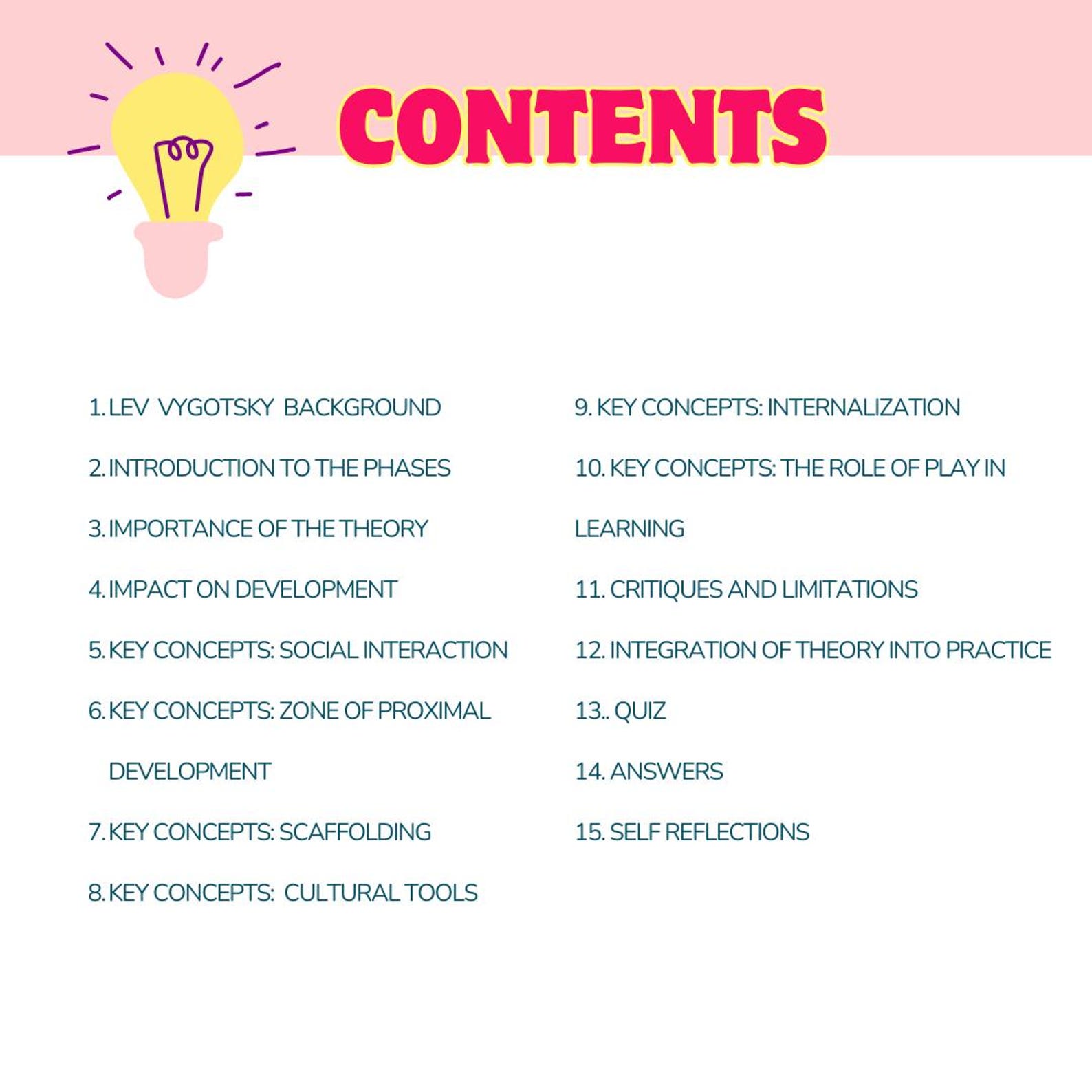 CONTENTS

1. LEV VYGOTSKY BACKGROUND
2. INTRODUCTION TO THE PHASES
3. IMPORTANCE OF THE THEORY
4. IMPACT ON DEVELOPMENT
5. KEY CONCEPTS: SOCIAL INTERACTION
6. KEY CONCEPTS: ZONE OF PROXIMAL DEVELOPMENT
7. KEY CONCEPTS: SCAFFOLDING
8. KEY CONCEPTS: CULTURAL TOOLS

9. KEY CONCEPTS: INTERNALIZATION
10. KEY CONCEPTS: THE ROLE OF PLAY IN LEARNING
11. CRITIQUES AND LIMITATIONS
12. INTEGRATION OF THEORY INTO PRACTICE
13.. QUIZ
14. ANSWERS
15. SELF REFLECTIONS